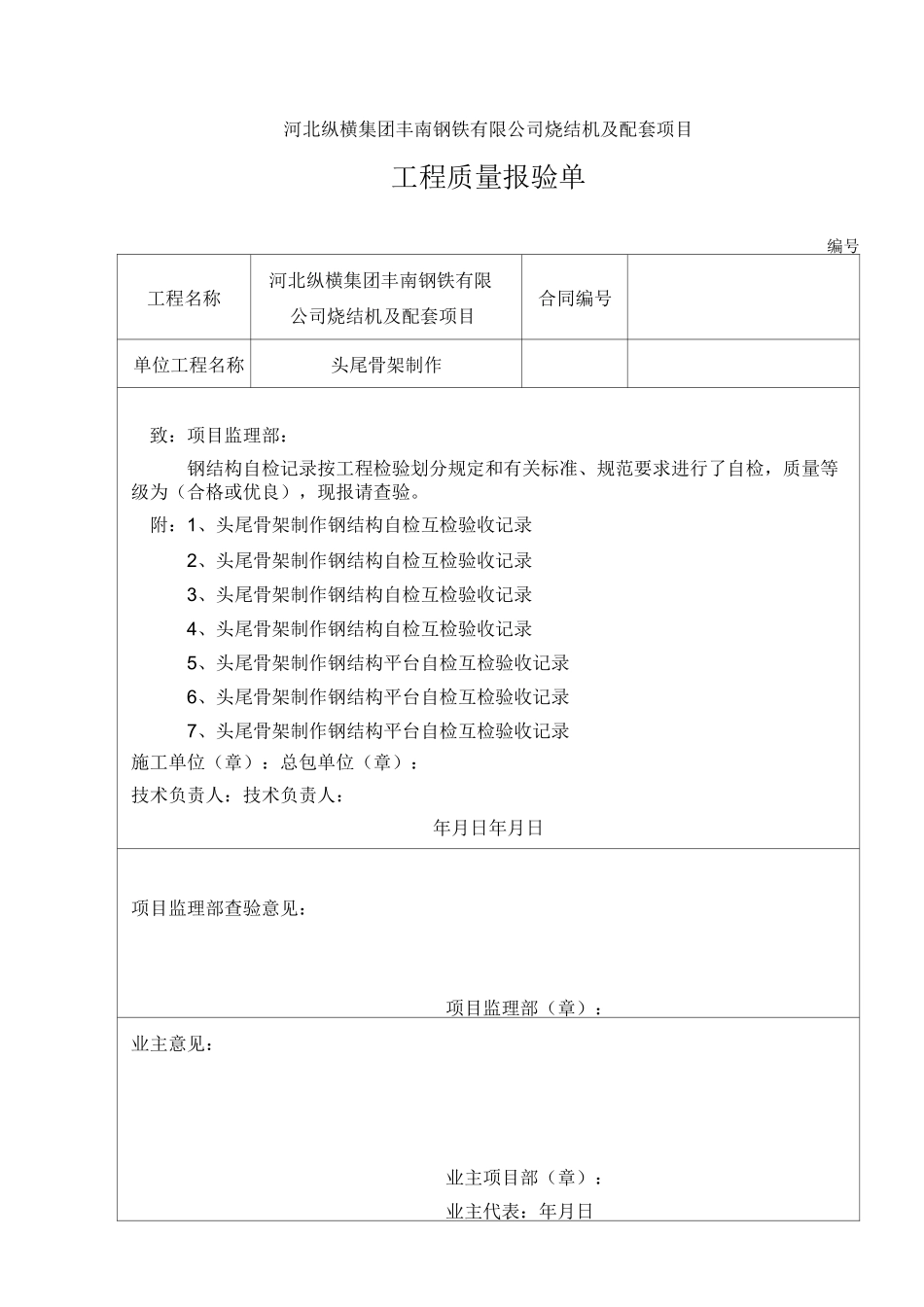 河北纵横集团丰南钢铁有限公司烧结机及配套项目

工程质量报验单

编号

| 工程名称 | 河北纵横集团丰南钢铁有限公司烧结机及配套项目 | 合同编号 | |
|---|---|---|---|
| 单位工程名称 | 头尾骨架制作 | | |

致：项目监理部：

钢结构自检记录按工程检验划分规定和有关标准、规范要求进行了自检，质量等级为（合格或优良），现报请查验。

附：1、头尾骨架制作钢结构自检互检验收记录

2、头尾骨架制作钢结构自检互检验收记录

3、头尾骨架制作钢结构自检互检验收记录

4、头尾骨架制作钢结构自检互检验收记录

5、头尾骨架制作钢结构平台自检互检验收记录

6、头尾骨架制作钢结构平台自检互检验收记录

7、头尾骨架制作钢结构平台自检互检验收记录

施工单位（章）：总包单位（章）：

技术负责人：技术负责人：

年月日年月日

项目监理部查验意见：

项目监理部（章）：

业主意见：

业主项目部（章）：

业主代表：年月日